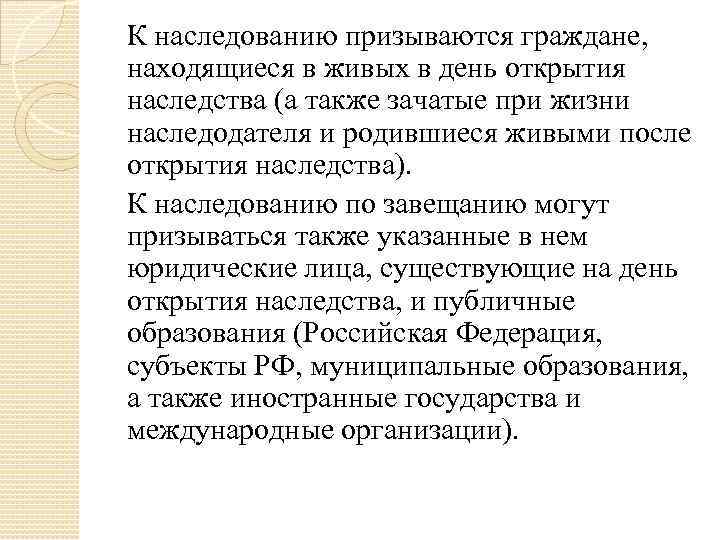 К наследованию призываются граждане, находящиеся в живых в день открытия наследства (а также зачатые при жизни наследодателя и родившиеся живыми после открытия наследства).

К наследованию по завещанию могут призываться также указанные в нем юридические лица, существующие на день открытия наследства, и публичные образования (Российская Федерация, субъекты РФ, муниципальные образования, а также иностранные государства и международные организации).